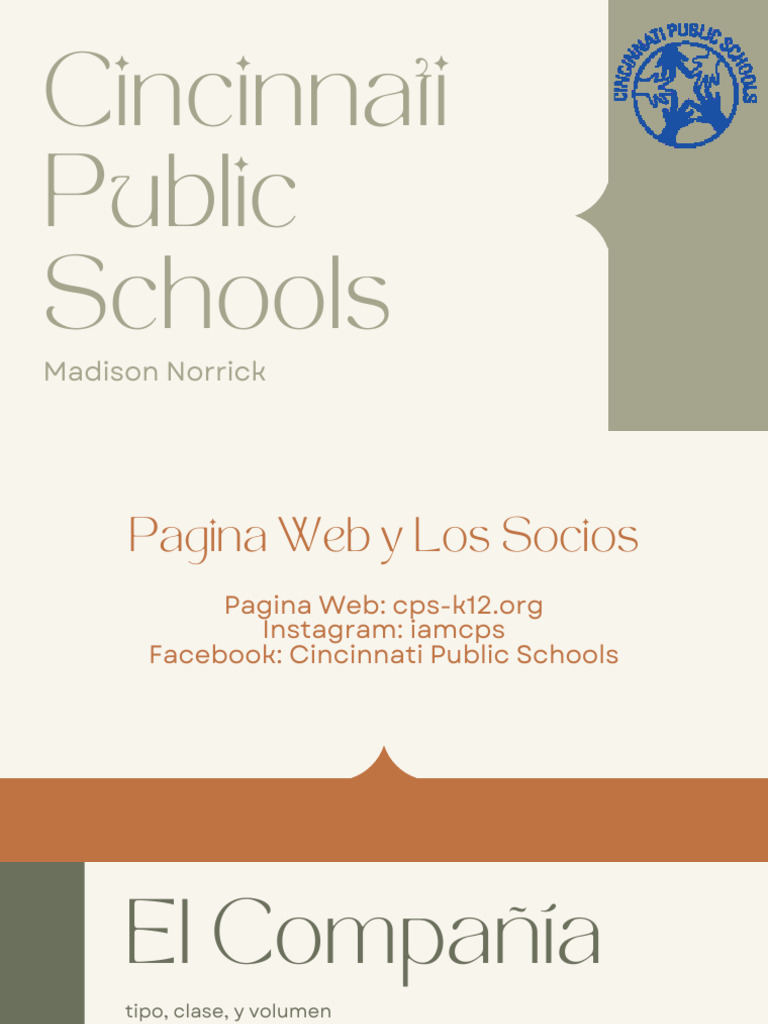 Cincinnati Public Schools

Madison Norrick

CINCINNATI PUBLIC SCHOOLS

Pagina Web y Los Socios

Pagina Web: cps-k12.org
Instagram: iamcps
Facebook: Cincinnati Public Schools

El Compañía

tipo, clase, y volumen